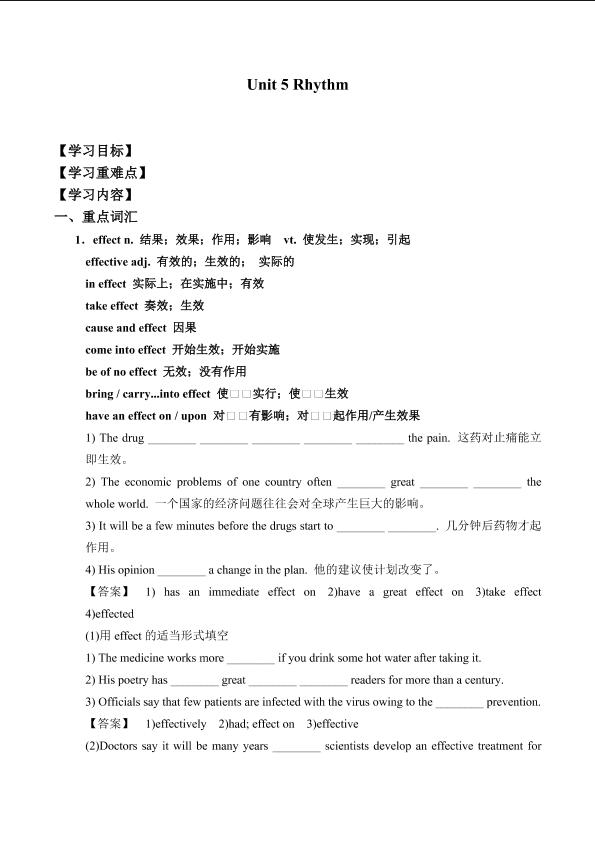 Unit 5 Rhythm

【学习目标】

【学习重难点】

【学习内容】

一、重点词汇

1．effect n. 结果；效果；作用；影响 vt. 使发生；实现；引起

effective adj. 有效的；生效的； 实际的

in effect 实际上；在实施中；有效

take effect 奏效；生效

cause and effect 因果

come into effect 开始生效；开始实施

be of no effect 无效；没有作用

bring / carry...into effect 使□□实行；使□□生效

have an effect on / upon 对□□有影响；对□□起作用/产生效果

1) The drug ________ ________ ________ ________ ________ the pain. 这药对止痛能立即生效。

2) The economic problems of one country often ________ great ________ ________ the whole world. 一个国家的经济问题往往会对全球产生巨大的影响。

3) It will be a few minutes before the drugs start to ________ ________. 几分钟后药物才起作用。

4) His opinion ________ a change in the plan. 他的建议使计划改变了。

【答案】 1) has an immediate effect on 2)have a great effect on 3)take effect 4)effected

(1)用 effect 的适当形式填空

1) The medicine works more ________ if you drink some hot water after taking it.

2) His poetry has ________ great ________ ________ readers for more than a century.

3) Officials say that few patients are infected with the virus owing to the ________ prevention.

【答案】 1)effectively 2)had; effect on 3)effective

(2)Doctors say it will be many years ________ scientists develop an effective treatment for